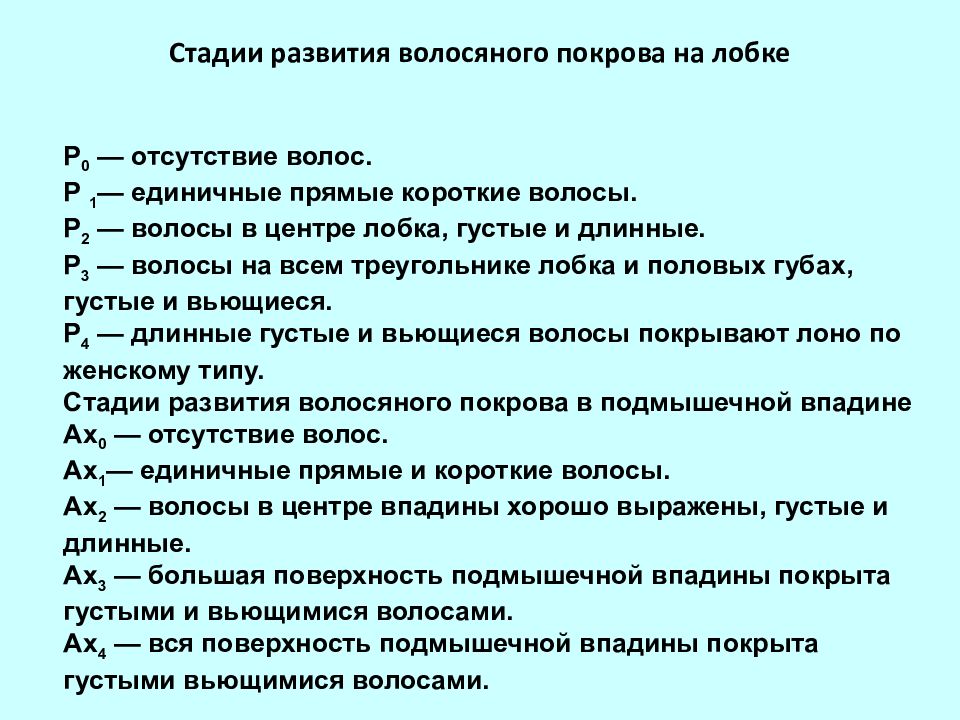 Стадии развития волосяного покрова на лобке

$P_0$ — отсутствие волос.
$P_1$— единичные прямые короткие волосы.
$P_2$ — волосы в центре лобка, густые и длинные.
$P_3$ — волосы на всем треугольнике лобка и половых губах, густые и вьющиеся.
$P_4$ — длинные густые и вьющиеся волосы покрывают лоно по женскому типу.
Стадии развития волосяного покрова в подмышечной впадине
$Ax_0$ — отсутствие волос.
$Ax_1$— единичные прямые и короткие волосы.
$Ax_2$ — волосы в центре впадины хорошо выражены, густые и длинные.
$Ax_3$ — большая поверхность подмышечной впадины покрыта густыми и вьющимися волосами.
$Ax_4$ — вся поверхность подмышечной впадины покрыта густыми вьющимися волосами.